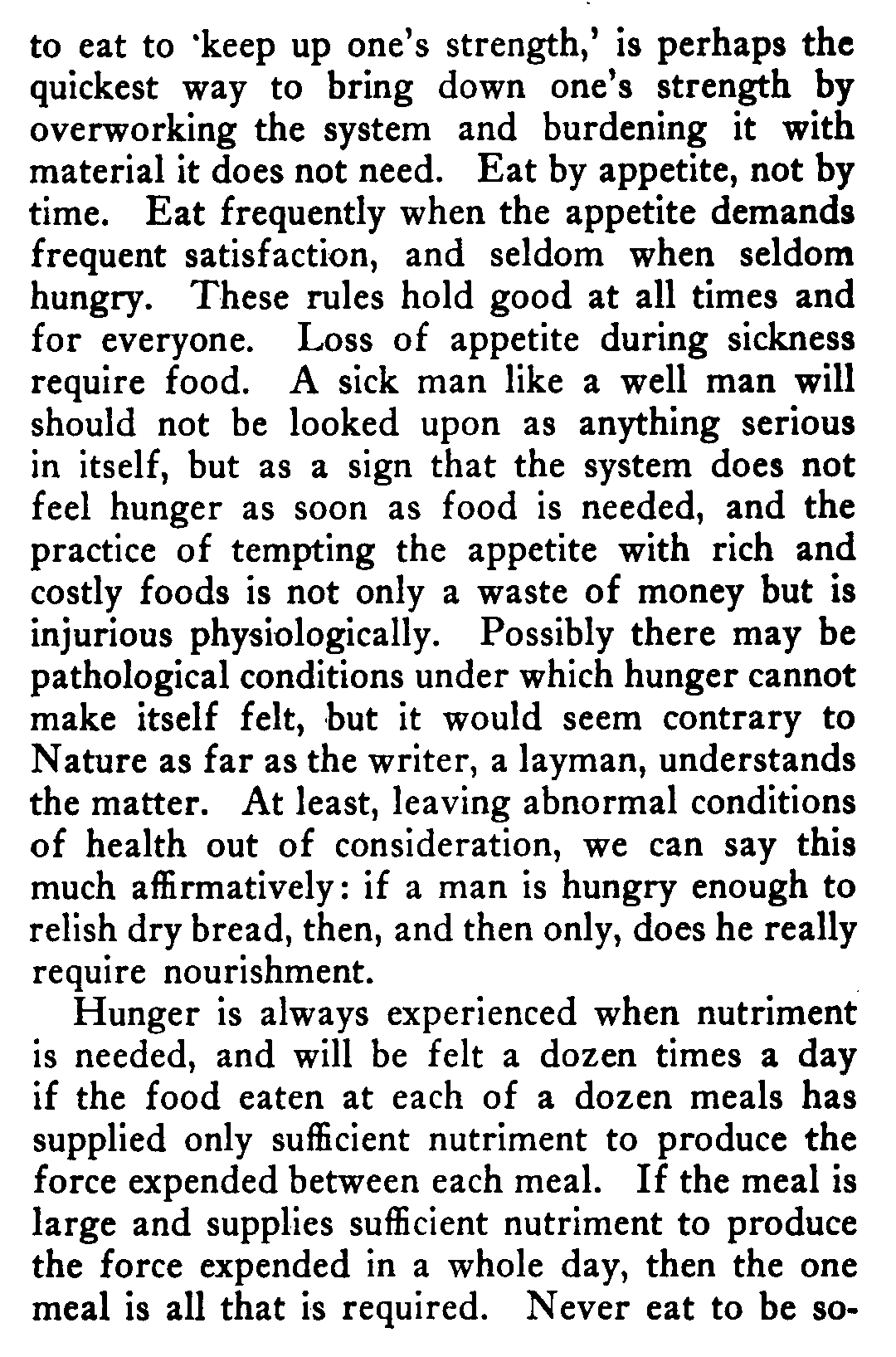 to eat to 'keep up one's strength,' is perhaps the quickest way to bring down one's strength by overworking the system and burdening it with material it does not need. Eat by appetite, not by time. Eat frequently when the appetite demands frequent satisfaction, and seldom when seldom hungry. These rules hold good at all times and for everyone. Loss of appetite during sickness require food. A sick man like a well man will should not be looked upon as anything serious in itself, but as a sign that the system does not feel hunger as soon as food is needed, and the practice of tempting the appetite with rich and costly foods is not only a waste of money but is injurious physiologically. Possibly there may be pathological conditions under which hunger cannot make itself felt, but it would seem contrary to Nature as far as the writer, a layman, understands the matter. At least, leaving abnormal conditions of health out of consideration, we can say this much affirmatively: if a man is hungry enough to relish dry bread, then, and then only, does he really require nourishment.

Hunger is always experienced when nutriment is needed, and will be felt a dozen times a day if the food eaten at each of a dozen meals has supplied only sufficient nutriment to produce the force expended between each meal. If the meal is large and supplies sufficient nutriment to produce the force expended in a whole day, then the one meal is all that is required. Never eat to be so-